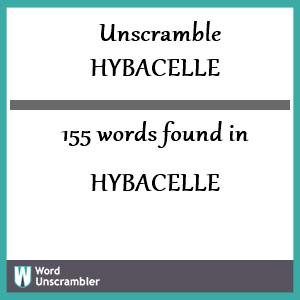 Unscramble
HYBACELLE

155 words found in

HYBACELLE

W Word Unscrambler